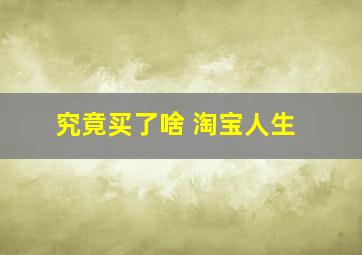 究竟买了啥 淘宝人生